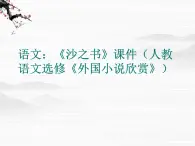 语文：《沙之书》课件（人教语文选修《外国小说欣赏》）